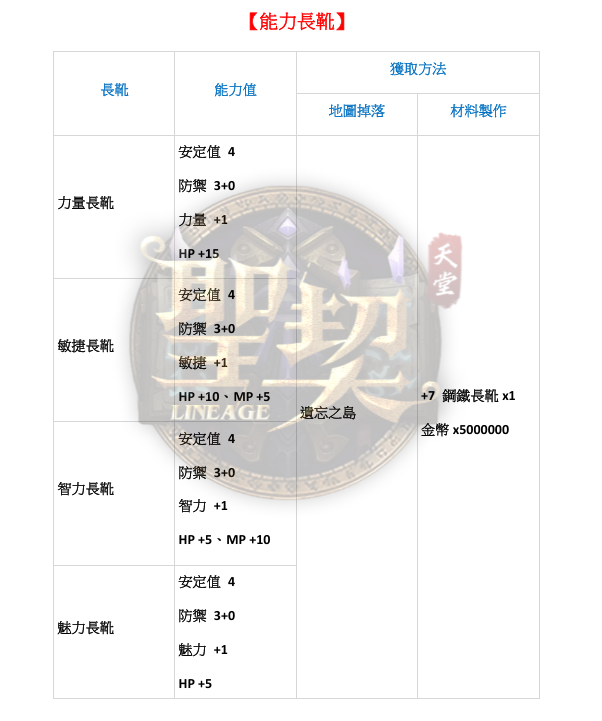 【能力長靴】

| 長靴 | 能力值 | 獲取方法 | |
|---|---|---|---|
| | | 地圖掉落 | 材料製作 |
| 力量長靴 | 安定值 4 防禦 3+0 力量 +1 HP +15 | 遺忘之島 | +7 鋼鐵長靴 x1 金幣 x5000000 |
| 敏捷長靴 | 安定值 4 防禦 3+0 敏捷 +1 HP +10、MP +5 | | |
| 智力長靴 | 安定值 4 防禦 3+0 智力 +1 HP +5、MP +10 | | |
| 魅力長靴 | 安定值 4 防禦 3+0 魅力 +1 HP +5 | | |

天堂
聖契
LINEAGE